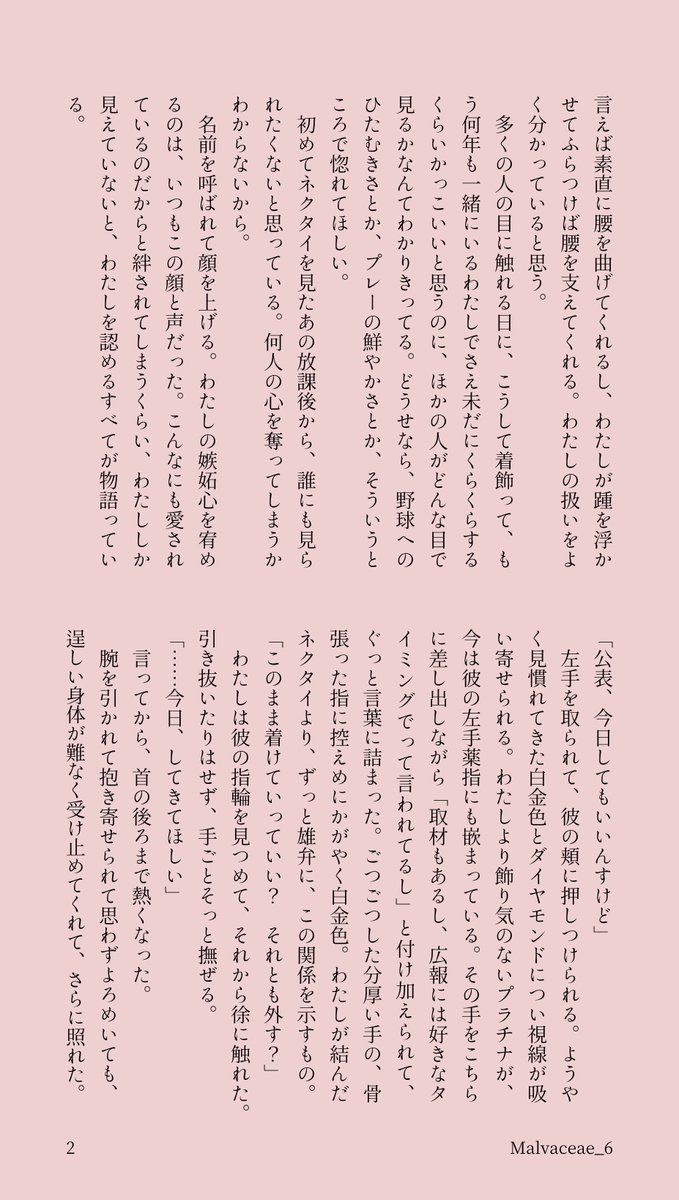 言えば素直に腰を曲げてくれるし、わたしが踵を浮かせてふらつけば腰を支えてくれる。わたしの扱いをよく分かっていると思う。

多くの人の目に触れる日に、こうして着飾って、もう何年も一緒にいるわたしでさえ未だにくらくらするくらいかっこいいと思うのに、ほかの人がどんな目で見るかなんてわかりきってる。どうせなら、野球へのひたむきさとか、プレーの鮮やかさとか、そういうところで惚れてほしい。

初めてネクタイを見たあの放課後から、誰にも見られたくないと思っている。何人の心を奪ってしまうかわからないから。

名前を呼ばれて顔を上げる。わたしの嫉妬心を宥めるのは、いつもこの顔と声だった。こんなにも愛されているのだからと絆されてしまうくらい、わたししか見えていないと、わたしを認めるすべてが物語っている。

「公表、今日してもいいんすけど」

左手を取られて、彼の頬に押しつけられる。ようやく見慣れてきた白金色とダイヤモンドについ視線が吸い寄せられる。わたしより飾り気のないプラチナが、今は彼の左手薬指にも嵌まっている。その手をこちらに差し出しながら「取材もあるし、広報には好きなタイミングでって言われてるし」と付け加えられて、ぐっと言葉に詰まった。ごつごつした分厚い手の、骨張った指に控えめにかがやく白金色。わたしが結んだネクタイより、ずっと雄弁に、この関係を示すもの。

「このまま着けていっていい？ それとも外す？」

わたしは彼の指輪を見つめて、それから徐に触れた。引き抜いたりはせず、手ごとそっと撫ぜる。

「……今日、してきてほしい」

言ってから、首の後ろまで熱くなった。

腕を引かれて抱き寄せられて思わずよろめいても、逞しい身体が難なく受け止めてくれて、さらに照れた。

2

Malvaceae_6